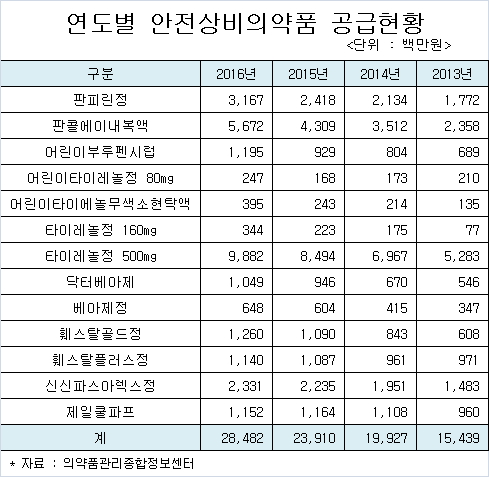 연도별 안전상비의약품 공급현황

<단위 : 백만원>

| 구분 | 2016년 | 2015년 | 2014년 | 2013년 |
|---|---|---|---|---|
| 판피린정 | 3,167 | 2,418 | 2,134 | 1,772 |
| 판콜에이내복액 | 5,672 | 4,309 | 3,512 | 2,358 |
| 어린이부루펜시럽 | 1,195 | 929 | 804 | 689 |
| 어린이타이레놀정 80mg | 247 | 168 | 173 | 210 |
| 어린이타이에놀무색소현탁액 | 395 | 243 | 214 | 135 |
| 타이레놀정 160mg | 344 | 223 | 175 | 77 |
| 타이레놀정 500mg | 9,882 | 8,494 | 6,967 | 5,283 |
| 닥터베아제 | 1,049 | 946 | 670 | 546 |
| 베아제정 | 648 | 604 | 415 | 347 |
| 훼스탈골드정 | 1,260 | 1,090 | 843 | 608 |
| 훼스탈플러스정 | 1,140 | 1,087 | 961 | 971 |
| 신신파스아렉스정 | 2,331 | 2,235 | 1,951 | 1,483 |
| 제일쿨파프 | 1,152 | 1,164 | 1,108 | 960 |
| 계 | 28,482 | 23,910 | 19,927 | 15,439 |

* 자료 : 의약품관리종합정보센터